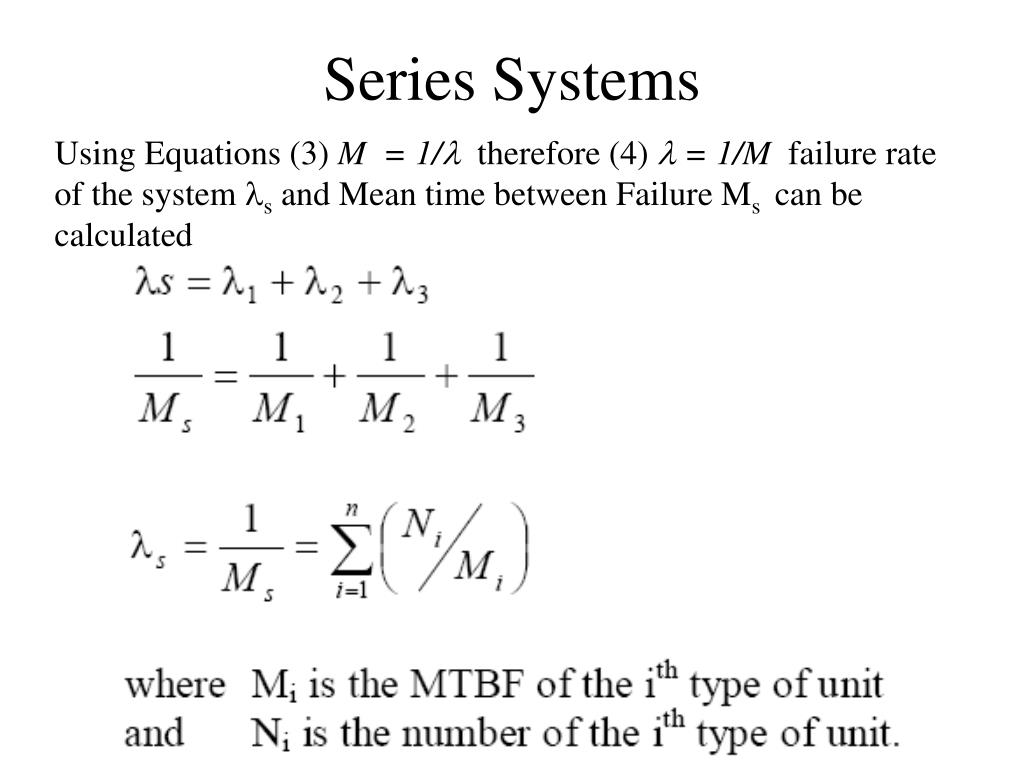 Series Systems

Using Equations (3) $M = 1/\lambda$ therefore (4) $\lambda = 1/M$ failure rate of the system $\lambda_s$ and Mean time between Failure $M_s$ can be calculated

$\lambda s = \lambda_1 + \lambda_2 + \lambda_3$

$\frac{1}{M_s} = \frac{1}{M_1} + \frac{1}{M_2} + \frac{1}{M_3}$

$\lambda_s = \frac{1}{M_s} = \sum_{i=1}^{n} \left( N_i / M_i \right)$

where $M_i$ is the MTBF of the $i^{th}$ type of unit
and $N_i$ is the number of the $i^{th}$ type of unit.